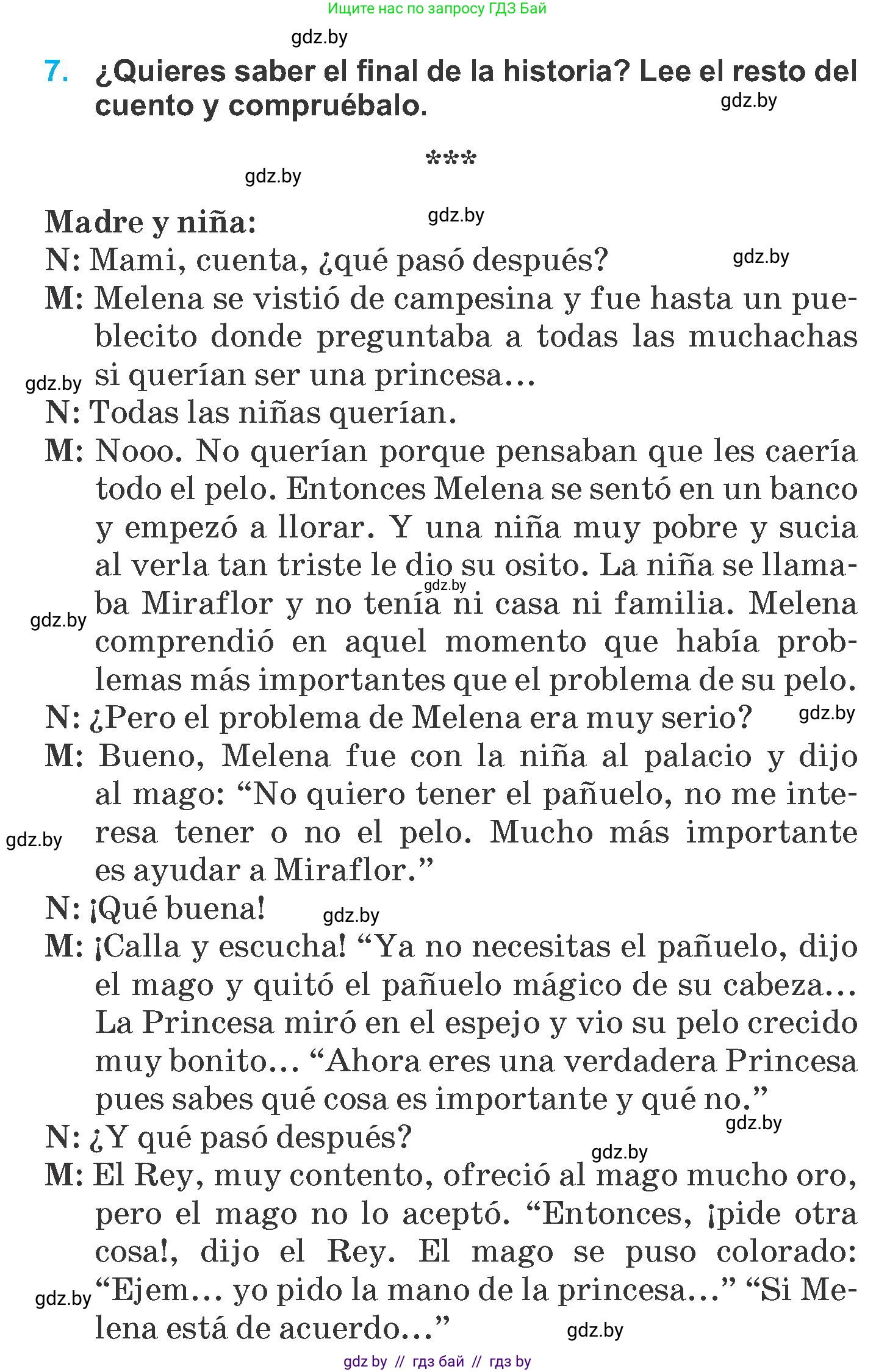 Ищите нас по запросу ГДЗ Бай

gdz.by

7. ¿Quieres saber el final de la historia? Lee el resto del cuento y compruébalo.

gdz.by

***

gdz.by

Madre y niña:

gdz.by

N: Mami, cuenta, ¿qué pasó después?

gdz.by

M: Melena se vistió de campesina y fue hasta un pueblecito donde preguntaba a todas las muchachas si querían ser una princesa…

gdz.by

N: Todas las niñas querían.

M: Nooo. No querían porque pensaban que les caería todo el pelo. Entonces Melena se sentó en un banco y empezó a llorar. Y una niña muy pobre y sucia al verla tan triste le dio su osito. La niña se llamaba Miraflor y no tenía ni casa ni familia. Melena comprendió en aquel momento que había problemas más importantes que el problema de su pelo.

gdz.by

gdz.by

N: ¿Pero el problema de Melena era muy serio?

gdz.by

M: Bueno, Melena fue con la niña al palacio y dijo al mago: “No quiero tener el pañuelo, no me interesa tener o no el pelo. Mucho más importante es ayudar a Miraflor.”

gdz.by

N: ¡Qué buena!

gdz.by

M: ¡Calla y escucha! “Ya no necesitas el pañuelo, dijo el mago y quitó el pañuelo mágico de su cabeza… La Princesa miró en el espejo y vio su pelo crecido muy bonito… “Ahora eres una verdadera Princesa pues sabes qué cosa es importante y qué no.”

gdz.by

N: ¿Y qué pasó después?

gdz.by

M: El Rey, muy contento, ofreció al mago mucho oro, pero el mago no lo aceptó. “Entonces, ¡pide otra cosa!, dijo el Rey. El mago se puso colorado: “Ejem… yo pido la mano de la princesa…” “Si Melena está de acuerdo…”

gdz.by

gdz.by

gdz by // гдз бай // гдз by